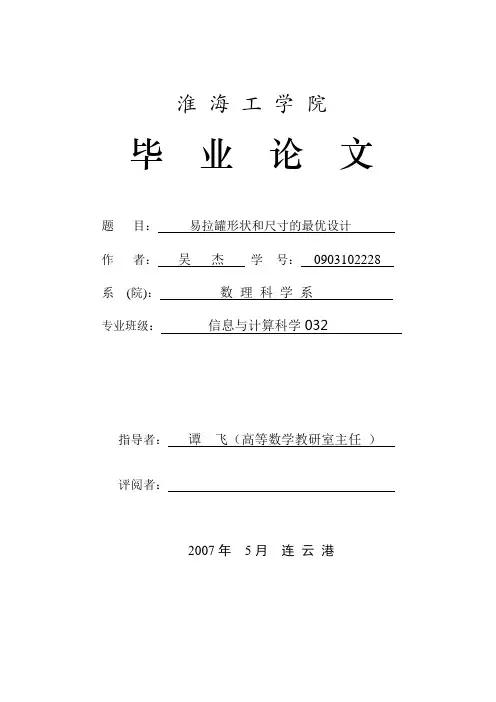 淮 海 工 学 院

毕 业 论 文

题 目： 易拉罐形状和尺寸的最优设计

作 者： 吴 杰 学 号： 0903102228

系 (院)： 数 理 科 学 系

专业班级： 信息与计算科学 032

指导者： 谭 飞（高等数学教研室主任 ）

评阅者：

2007 年 5 月 连 云 港